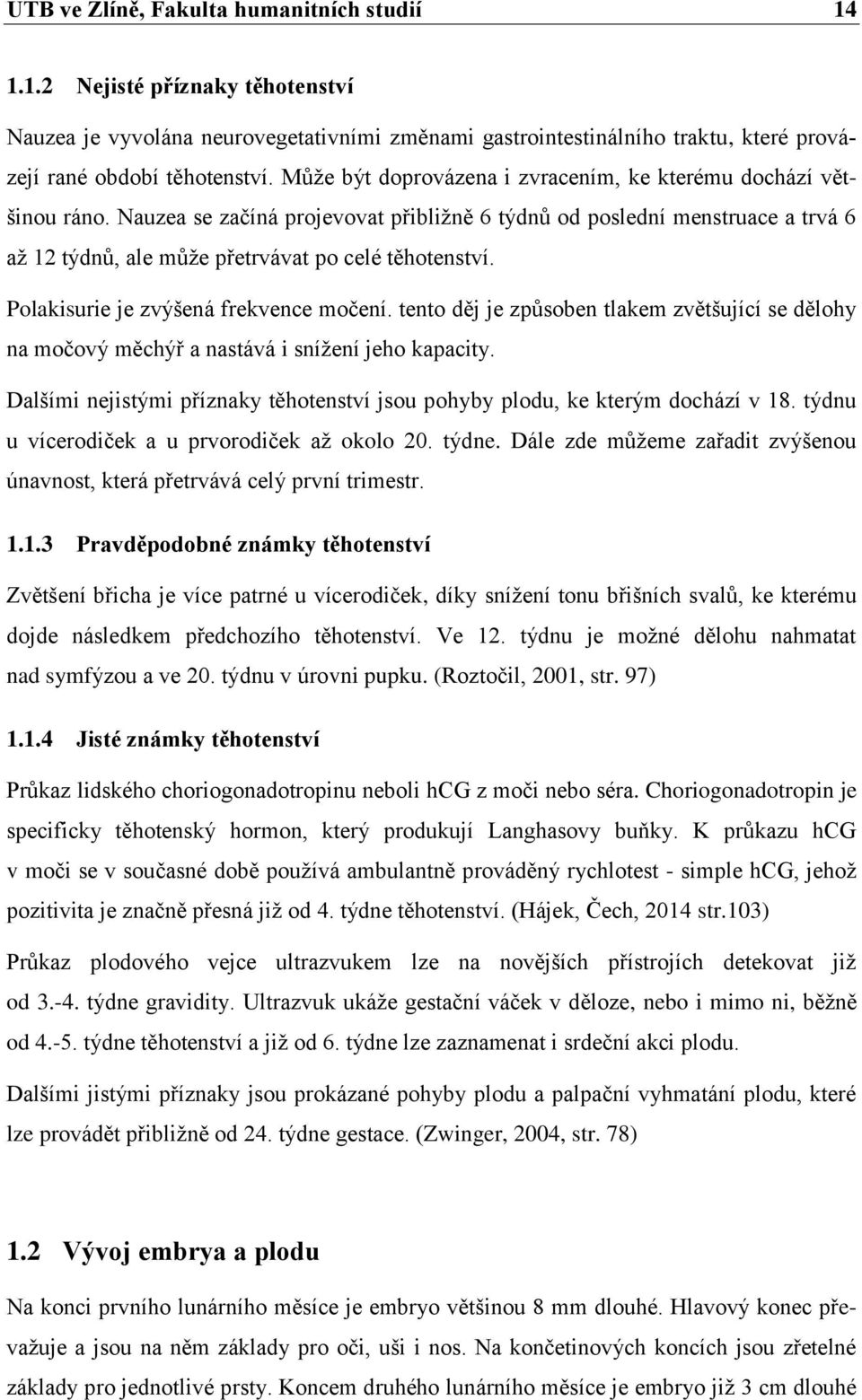 UTB ve Zlíně, Fakulta humanitních studií 14

1.1.2 Nejisté příznaky těhotenství

Nauzea je vyvolána neurovegetativními změnami gastrointestinálního traktu, které provázejí rané období těhotenství. Může být doprovázena i zvracením, ke kterému dochází většinou ráno. Nauzea se začíná projevovat přibližně 6 týdnů od poslední menstruace a trvá 6 až 12 týdnů, ale může přetrvávat po celé těhotenství.

Polakisurie je zvýšená frekvence močení. tento děj je způsoben tlakem zvětšující se dělohy na močový měchýř a nastává i snížení jeho kapacity.

Dalšími nejistými příznaky těhotenství jsou pohyby plodu, ke kterým dochází v 18. týdnu u vícerodiček a u prvorodiček až okolo 20. týdne. Dále zde můžeme zařadit zvýšenou únavnost, která přetrvává celý první trimestr.

1.1.3 Pravděpodobné známky těhotenství

Zvětšení břicha je více patrné u vícerodiček, díky snížení tonu břišních svalů, ke kterému dojde následkem předchozího těhotenství. Ve 12. týdnu je možné dělohu nahmatat nad symfýzou a ve 20. týdnu v úrovni pupku. (Roztočil, 2001, str. 97)

1.1.4 Jisté známky těhotenství

Průkaz lidského choriogonadotropinu neboli hCG z moči nebo séra. Choriogonadotropin je specificky těhotenský hormon, který produkují Langhasovy buňky. K průkazu hCG v moči se v současné době používá ambulantně prováděný rychlotest - simple hCG, jehož pozitivita je značně přesná již od 4. týdne těhotenství. (Hájek, Čech, 2014 str.103)

Průkaz plodového vejce ultrazvukem lze na novějších přístrojích detekovat již od 3.-4. týdne gravidity. Ultrazvuk ukáže gestační váček v děloze, nebo i mimo ni, běžně od 4.-5. týdne těhotenství a již od 6. týdne lze zaznamenat i srdeční akci plodu.

Dalšími jistými příznaky jsou prokázané pohyby plodu a palpační vyhmatání plodu, které lze provádět přibližně od 24. týdne gestace. (Zwinger, 2004, str. 78)

1.2 Vývoj embrya a plodu

Na konci prvního lunárního měsíce je embryo většinou 8 mm dlouhé. Hlavový konec převažuje a jsou na něm základy pro oči, uši i nos. Na končetinových koncích jsou zřetelné základy pro jednotlivé prsty. Koncem druhého lunárního měsíce je embryo již 3 cm dlouhé